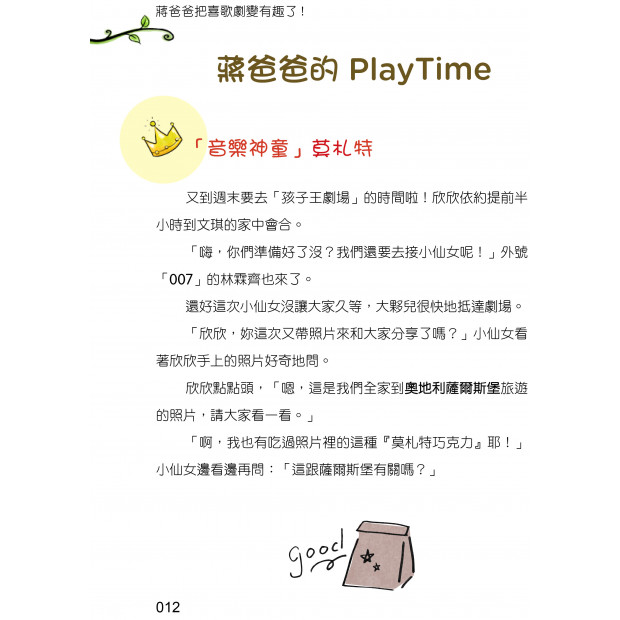 蔣爸爸把喜歌劇變有趣了！

蔣爸爸的 PlayTime

「音樂神童」莫札特

又到週末要去「孩子王劇場」的時間啦！欣欣依約提前半小時到文琪的家中會合。

「嗨，你們準備好了沒？我們還要去接小仙女呢！」外號「007」的林霖齊也來了。

還好這次小仙女沒讓大家久等，大夥兒很快地抵達劇場。

「欣欣，妳這次又帶照片來和大家分享了嗎？」小仙女看著欣欣手上的照片好奇地問。

欣欣點點頭，「嗯，這是我們全家到奧地利薩爾斯堡旅遊的照片，請大家看一看。」

「啊，我也有吃過照片裡的這種『莫札特巧克力』耶！」小仙女邊看邊再問：「這跟薩爾斯堡有關嗎？」

good

012